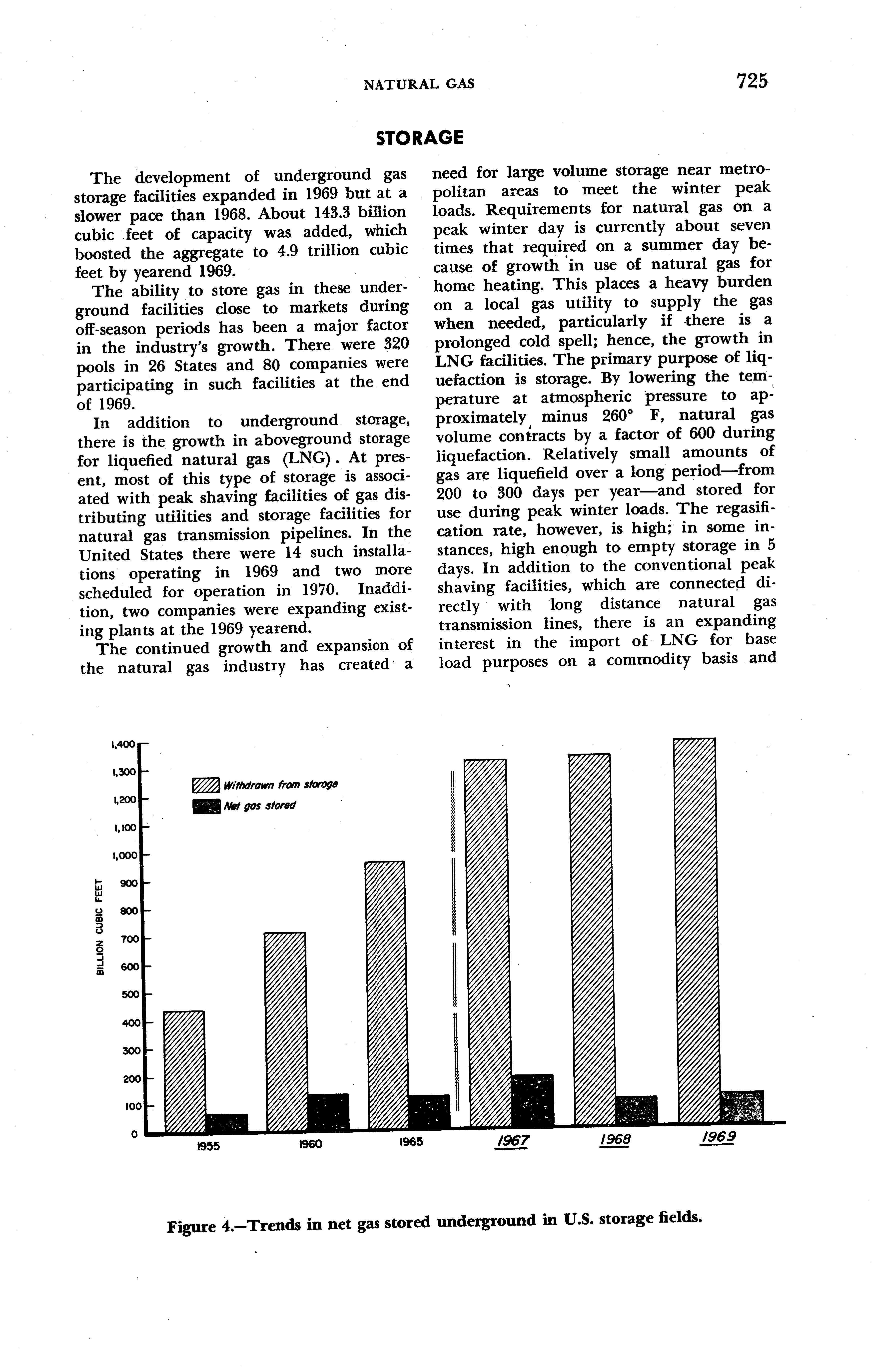 NATURAL GAS 725

STORAGE

The development of underground gas storage facilities expanded in 1969 but at a slower pace than 1968. About 143.3 billion cubic feet of capacity was added, which boosted the aggregate to 4.9 trillion cubic feet by yearend 1969.

The ability to store gas in these underground facilities close to markets during off-season periods has been a major factor in the industry's growth. There were 320 pools in 26 States and 80 companies were participating in such facilities at the end of 1969.

In addition to underground storage, there is the growth in aboveground storage for liquefied natural gas (LNG). At present, most of this type of storage is associated with peak shaving facilities of gas distributing utilities and storage facilities for natural gas transmission pipelines. In the United States there were 14 such installations operating in 1969 and two more scheduled for operation in 1970. Inaddition, two companies were expanding existing plants at the 1969 yearend.

The continued growth and expansion of the natural gas industry has created a need for large volume storage near metropolitan areas to meet the winter peak loads. Requirements for natural gas on a peak winter day is currently about seven times that required on a summer day because of growth in use of natural gas for home heating. This places a heavy burden on a local gas utility to supply the gas when needed, particularly if there is a prolonged cold spell; hence, the growth in LNG facilities. The primary purpose of liquefaction is storage. By lowering the temperature at atmospheric pressure to approximately minus 260° F, natural gas volume contracts by a factor of 600 during liquefaction. Relatively small amounts of gas are liquefield over a long period—from 200 to 300 days per year—and stored for use during peak winter loads. The regasification rate, however, is high; in some instances, high enough to empty storage in 5 days. In addition to the conventional peak shaving facilities, which are connected directly with long distance natural gas transmission lines, there is an expanding interest in the import of LNG for base load purposes on a commodity basis and

1,400
1,300
1,200
1,100
1,000
900
800
700
600
500
400
300
200
100
0
BILLION CUBIC FEET
Withdrawn from storage
Net gas stored
1955 1960 1965 1967 1968 1969

Figure 4.—Trends in net gas stored underground in U.S. storage fields.